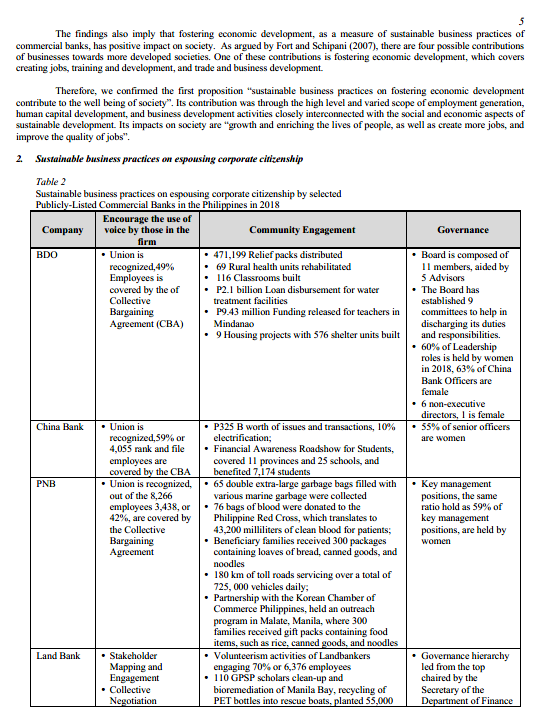 5

The findings also imply that fostering economic development, as a measure of sustainable business practices of commercial banks, has positive impact on society. As argued by Fort and Schipani (2007), there are four possible contributions of businesses towards more developed societies. One of these contributions is fostering economic development, which covers creating jobs, training and development, and trade and business development.

Therefore, we confirmed the first proposition "sustainable business practices on fostering economic development contribute to the well being of society". Its contribution was through the high level and varied scope of employment generation, human capital development, and business development activities closely interconnected with the social and economic aspects of sustainable development. Its impacts on society are "growth and enriching the lives of people, as well as create more jobs, and improve the quality of jobs".

2. Sustainable business practices on espousing corporate citizenship

Table 2
Sustainable business practices on espousing corporate citizenship by selected Publicly-Listed Commercial Banks in the Philippines in 2018

| Company | Encourage the use of voice by those in the firm | Community Engagement | Governance |
|---|---|---|---|
| BDO | • Union is recognized,49% Employees is covered by the of Collective Bargaining Agreement (CBA) | • 471,199 Relief packs distributed • 69 Rural health units rehabilitated • 116 Classrooms built • P2.1 billion Loan disbursement for water treatment facilities • P9.43 million Funding released for teachers in Mindanao • 9 Housing projects with 576 shelter units built | • Board is composed of 11 members, aided by 5 Advisors • The Board has established 9 committees to help in discharging its duties and responsibilities. • 60% of Leadership roles is held by women in 2018, 63% of China Bank Officers are female • 6 non-executive directors, 1 is female |
| China Bank | • Union is recognized,59% or 4,055 rank and file employees are covered by the CBA | • P325 B worth of issues and transactions, 10% electrification; • Financial Awareness Roadshow for Students, covered 11 provinces and 25 schools, and benefited 7,174 students | • 55% of senior officers are women |
| PNB | • Union is recognized, out of the 8,266 employees 3,438, or 42%, are covered by the Collective Bargaining Agreement | • 65 double extra-large garbage bags filled with various marine garbage were collected • 76 bags of blood were donated to the Philippine Red Cross, which translates to 43,200 milliliters of clean blood for patients; • Beneficiary families received 300 packages containing loaves of bread, canned goods, and noodles • 180 km of toll roads servicing over a total of 725, 000 vehicles daily; • Partnership with the Korean Chamber of Commerce Philippines, held an outreach program in Malate, Manila, where 300 families received gift packs containing food items, such as rice, canned goods, and noodles | • Key management positions, the same ratio hold as 59% of key management positions, are held by women |
| Land Bank | • Stakeholder Mapping and Engagement • Collective Negotiation | • Volunteerism activities of Landbankers engaging 70% or 6,376 employees • 110 GPSP scholars clean-up and bioremediation of Manila Bay, recycling of PET bottles into rescue boats, planted 55,000 | • Governance hierarchy led from the top chaired by the Secretary of the Department of Finance |